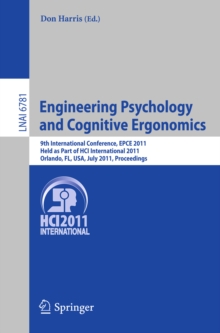 Don Harris (Ed.)

LNAI 6781

Engineering Psychology and Cognitive Ergonomics

9th International Conference, EPCE 2011
Held as Part of HCI International 2011
Orlando, FL, USA, July 2011, Proceedings

HCI2011
INTERNATIONAL

Springer